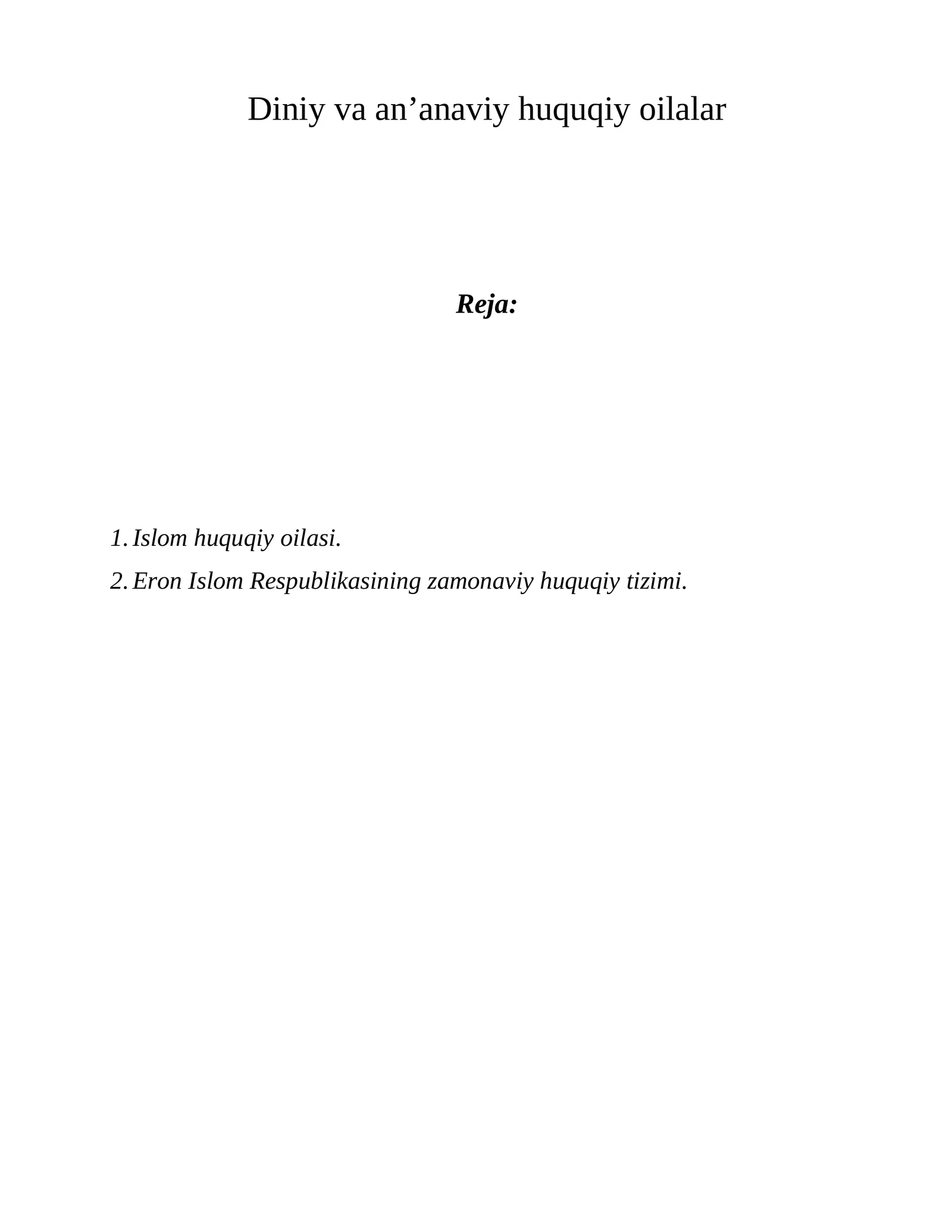 Diniy va an’anaviy huquqiy oilalar

Reja:

1. Islom huquqiy oilasi.
2. Eron Islom Respublikasining zamonaviy huquqiy tizimi.